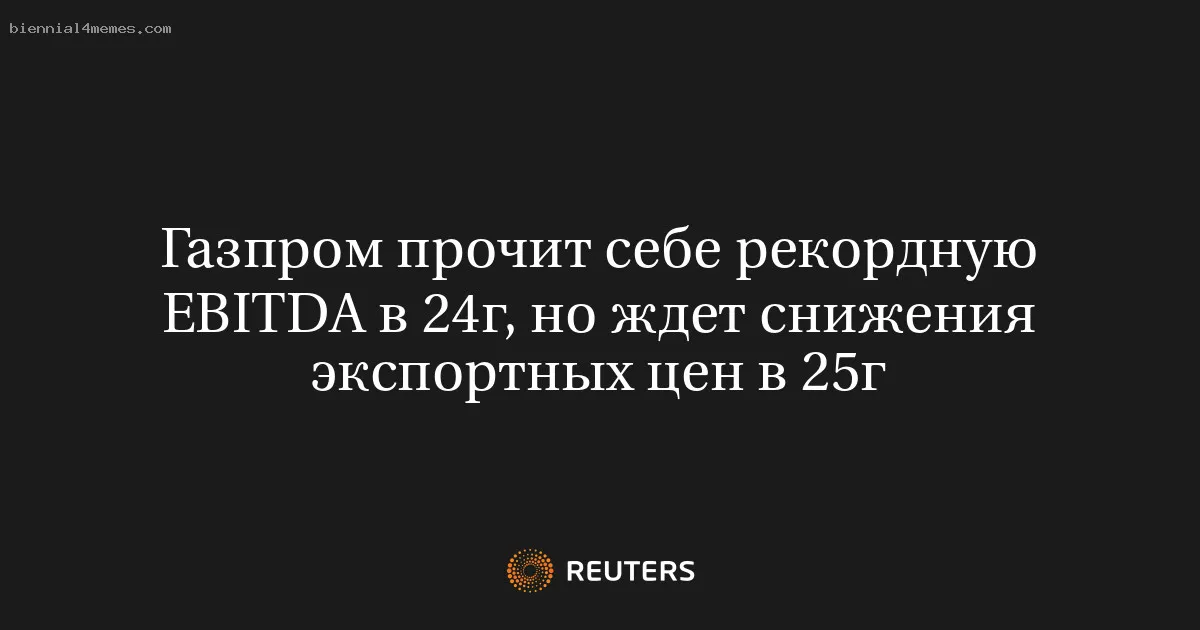 biennial4memes.com

Газпром прочит себе рекордную EBITDA в 24г, но ждет снижения экспортных цен в 25г

REUTERS